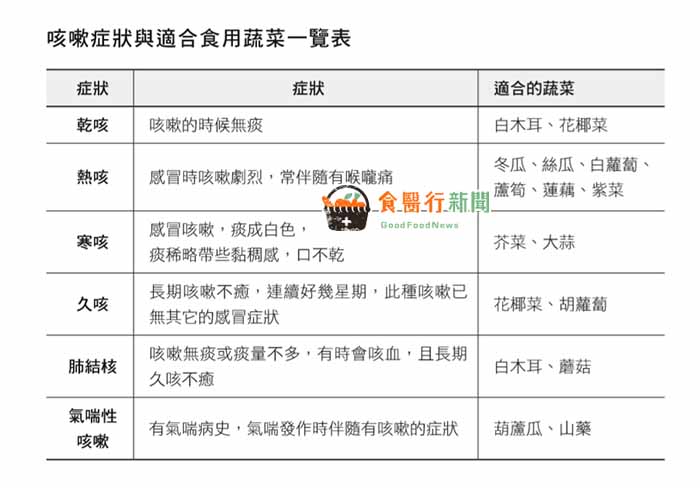 咳嗽症狀與適合食用蔬菜一覽表

| 症狀 | 症狀 | 適合的蔬菜 |
|---|---|---|
| 乾咳 | 咳嗽的時候無痰 | 白木耳、花椰菜 |
| 熱咳 | 感冒時咳嗽劇烈，常伴隨有喉嚨痛 | 冬瓜、絲瓜、白蘿蔔、蘆筍、蓮藕、紫菜 |
| 寒咳 | 感冒咳嗽，痰成白色，痰稀略帶些黏稠感，口不乾 | 芥菜、大蒜 |
| 久咳 | 長期咳嗽不癒，連續好幾星期，此種咳嗽已無其它的感冒症狀 | 花椰菜、胡蘿蔔 |
| 肺結核 | 咳嗽無痰或痰量不多，有時會咳血，且長期久咳不癒 | 白木耳、蘑菇 |
| 氣喘性咳嗽 | 有氣喘病史，氣喘發作時伴隨有咳嗽的症狀 | 葫蘆瓜、山藥 |

食醫行新聞
GoodFoodNews